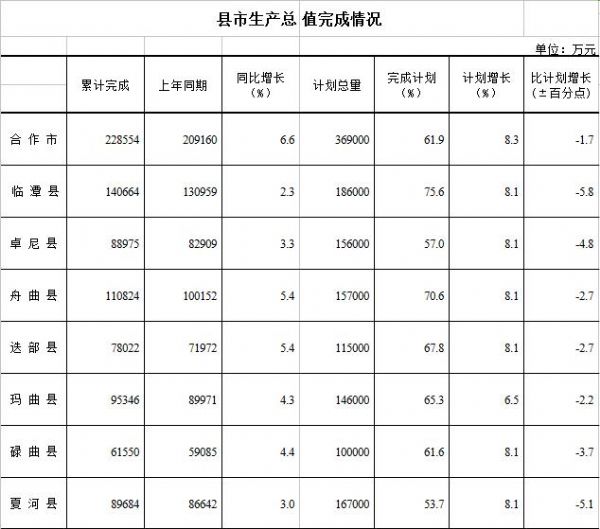 县市生产总 值完成情况

单位：万元

|  | 累计完成 | 上年同期 | 同比增长（%） | 计划总里 | 完成计划（%） | 计划增长（%） | 比计划增长（±百分点） |
|---|---|---|---|---|---|---|---|
| 合作市 | 228554 | 209160 | 6.6 | 369000 | 61.9 | 8.3 | -1.7 |
| 临潭县 | 140664 | 130959 | 2.3 | 186000 | 75.6 | 8.1 | -5.8 |
| 卓尼县 | 88975 | 82909 | 3.3 | 156000 | 57.0 | 8.1 | -4.8 |
| 舟曲县 | 110824 | 100152 | 5.4 | 157000 | 70.6 | 8.1 | -2.7 |
| 迭部县 | 78022 | 71972 | 5.4 | 115000 | 67.8 | 8.1 | -2.7 |
| 玛曲县 | 95346 | 89971 | 4.3 | 146000 | 65.3 | 6.5 | -2.2 |
| 碌曲县 | 61550 | 59085 | 4.4 | 100000 | 61.6 | 8.1 | -3.7 |
| 夏河县 | 89684 | 86642 | 3.0 | 167000 | 53.7 | 8.1 | -5.1 |